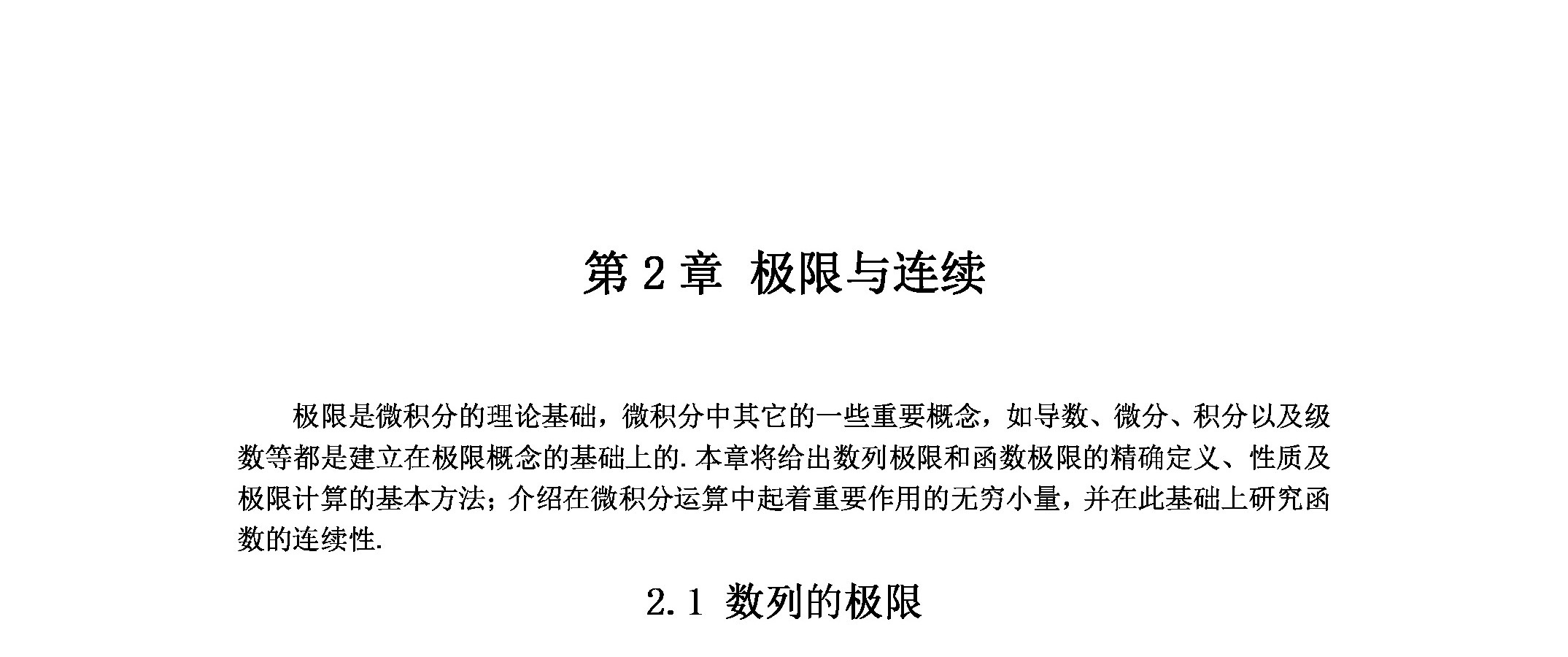 第 2 章 极限与连续

极限是微积分的理论基础，微积分中其它的一些重要概念，如导数、微分、积分以及级数等都是建立在极限概念的基础上的. 本章将给出数列极限和函数极限的精确定义、性质及极限计算的基本方法；介绍在微积分运算中起着重要作用的无穷小量，并在此基础上研究函数的连续性.

2.1 数列的极限